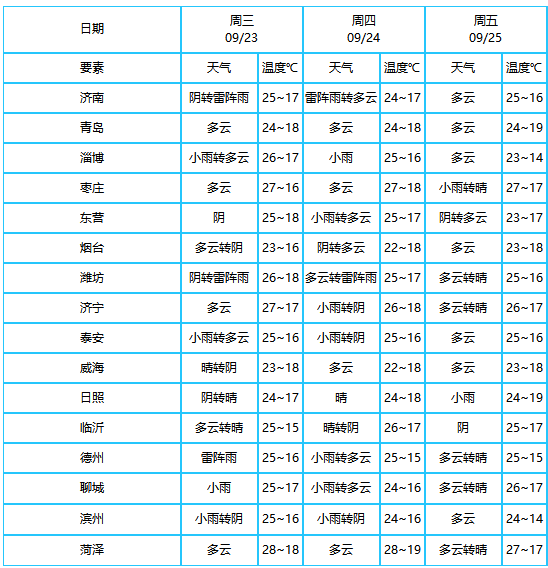 | 日期 | 周三 09/23 | | 周四 09/24 | | 周五 09/25 | |
|---|---|---|---|---|---|---|
| 要素 | 天气 | 温度℃ | 天气 | 温度℃ | 天气 | 温度℃ |
| 济南 | 阴转雷阵雨 | 25~17 | 雷阵雨转多云 | 24~17 | 多云 | 25~16 |
| 青岛 | 多云 | 24~18 | 多云 | 24~18 | 多云 | 24~19 |
| 淄博 | 小雨转多云 | 26~17 | 小雨 | 25~16 | 多云 | 23~14 |
| 枣庄 | 多云 | 27~16 | 多云 | 27~18 | 小雨转晴 | 27~17 |
| 东营 | 阴 | 25~18 | 小雨转多云 | 25~17 | 阴转多云 | 23~17 |
| 烟台 | 多云转阴 | 23~16 | 阴转多云 | 22~18 | 多云 | 23~18 |
| 潍坊 | 阴转雷阵雨 | 26~18 | 多云转雷阵雨 | 25~17 | 多云转晴 | 25~16 |
| 济宁 | 多云 | 27~17 | 小雨转阴 | 26~18 | 多云转晴 | 26~17 |
| 泰安 | 小雨转多云 | 25~16 | 小雨转阴 | 25~16 | 多云 | 25~16 |
| 威海 | 晴转阴 | 23~18 | 多云 | 22~18 | 多云 | 23~18 |
| 日照 | 阴转晴 | 24~17 | 晴 | 24~18 | 小雨 | 24~19 |
| 临沂 | 多云转晴 | 25~15 | 晴转阴 | 26~17 | 阴 | 25~17 |
| 德州 | 雷阵雨 | 25~16 | 小雨转多云 | 25~15 | 多云转晴 | 25~15 |
| 聊城 | 小雨 | 25~17 | 小雨转多云 | 24~16 | 多云转晴 | 26~17 |
| 滨州 | 小雨转阴 | 25~16 | 小雨转阴 | 24~16 | 多云 | 24~14 |
| 菏泽 | 多云 | 28~18 | 多云 | 28~19 | 多云转晴 | 27~17 |